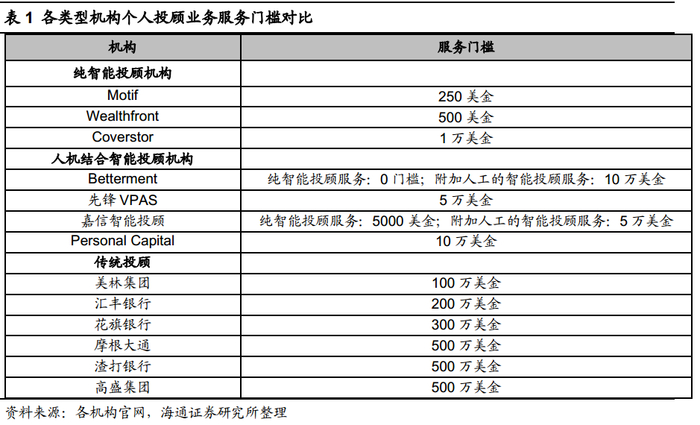 表1 各类型机构个人投顾业务服务门槛对比

| 机构 | 服务门槛 |
|---|---|
| 纯智能投顾机构 | |
| Motif | 250美金 |
| Wealthfront | 500美金 |
| Coverstor | 1万美金 |
| 人机结合智能投顾机构 | |
| Betterment | 纯智能投顾服务：0门槛；附加人工的智能投顾服务：10万美金 |
| 先锋VPAS | 5万美金 |
| 嘉信智能投顾 | 纯智能投顾服务：5000美金；附加人工的智能投顾服务：5万美金 |
| Personal Capital | 10万美金 |
| 传统投顾 | |
| 美林集团 | 100万美金 |
| 汇丰银行 | 200万美金 |
| 花旗银行 | 300万美金 |
| 摩根大通 | 500万美金 |
| 渣打银行 | 500万美金 |
| 高盛集团 | 500万美金 |

资料来源：各机构官网，海通证券研究所整理